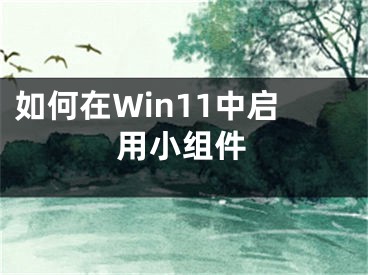 如何在Win11中启用小组件